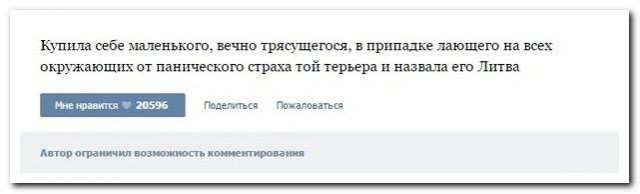 Купила себе маленького, вечно трясущегося, в припадке лающего на всех окружающих от панического страха той терьера и назвала его Литва

Мне нравится 20596

Поделиться

Пожаловаться

Автор ограничил возможность комментирования